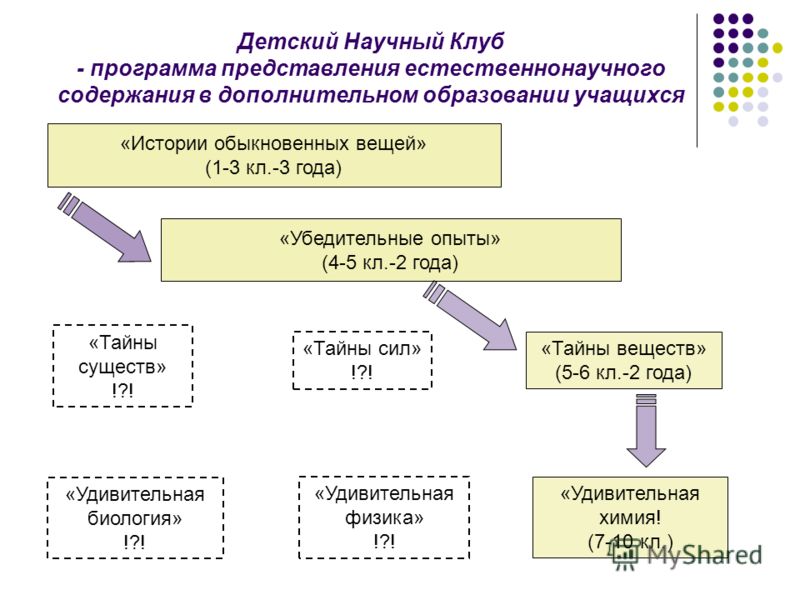 Детский Научный Клуб
- программа представления естественнонаучного содержания в дополнительном образовании учащихся

«Истории обыкновенных вещей»
(1-3 кл.-3 года)

«Убедительные опыты»
(4-5 кл.-2 года)

«Тайны существ»
!?!

«Тайны сил»
!?!

«Тайны веществ»
(5-6 кл.-2 года)

«Удивительная биология»
!?!

«Удивительная физика»
!?!

«Удивительная химия!
(7-10 кл.)

MyShared